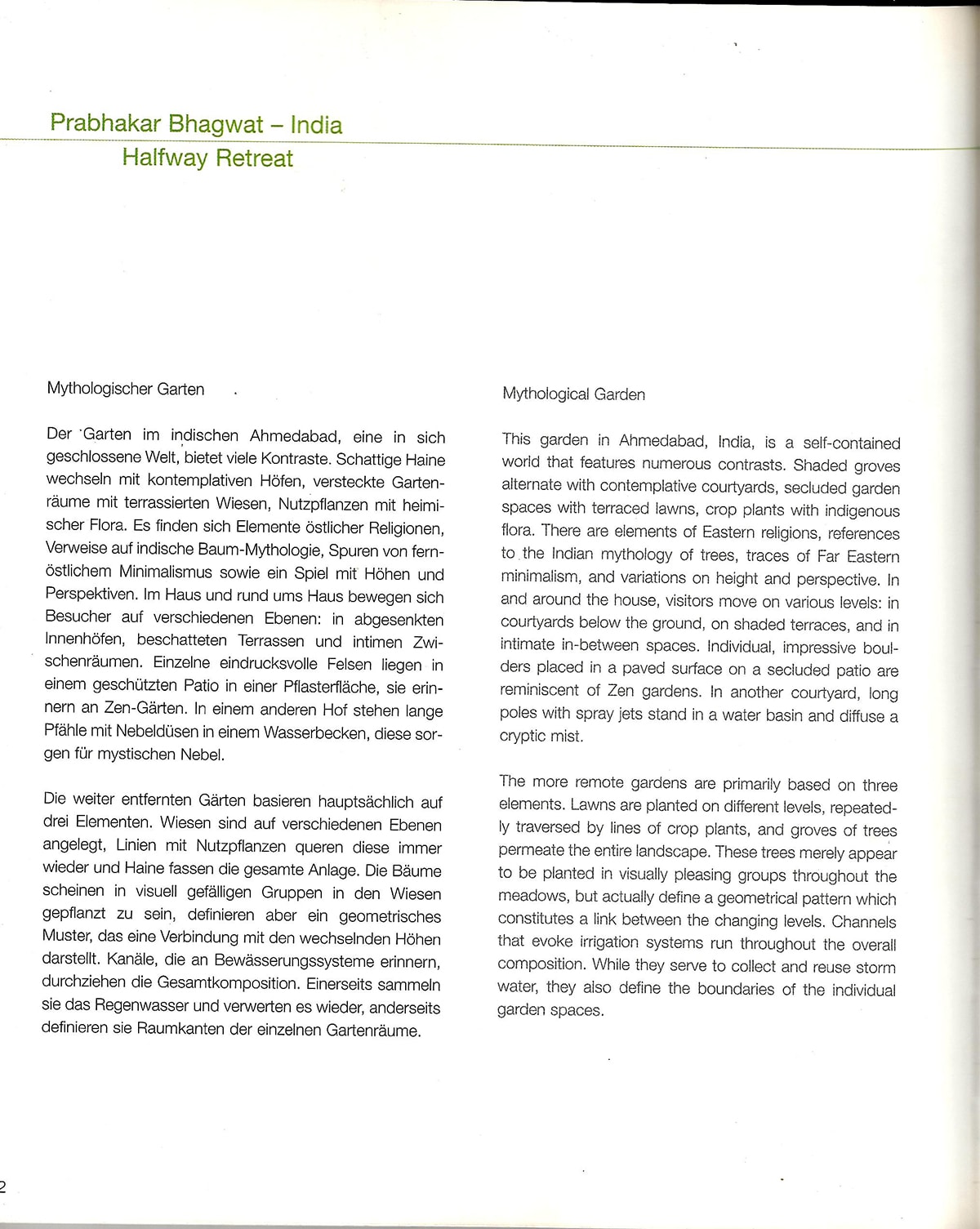 Prabhakar Bhagwat – India
Halfway Retreat

Mythologischer Garten

Der Garten im indischen Ahmedabad, eine in sich geschlossene Welt, bietet viele Kontraste. Schattige Haine wechseln mit kontemplativen Höfen, versteckte Gartenräume mit terrassierten Wiesen, Nutzpflanzen mit heimischer Flora. Es finden sich Elemente östlicher Religionen, Verweise auf indische Baum-Mythologie, Spuren von fernöstlichem Minimalismus sowie ein Spiel mit Höhen und Perspektiven. Im Haus und rund ums Haus bewegen sich Besucher auf verschiedenen Ebenen: in abgesenkten Innenhöfen, beschatteten Terrassen und intimen Zwischenräumen. Einzelne eindrucksvolle Felsen liegen in einem geschützten Patio in einer Pflasterfläche, sie erinnern an Zen-Gärten. In einem anderen Hof stehen lange Pfähle mit Nebeldüsen in einem Wasserbecken, diese sorgen für mystischen Nebel.

Die weiter entfernten Gärten basieren hauptsächlich auf drei Elementen. Wiesen sind auf verschiedenen Ebenen angelegt, Linien mit Nutzpflanzen queren diese immer wieder und Haine fassen die gesamte Anlage. Die Bäume scheinen in visuell gefälligen Gruppen in den Wiesen gepflanzt zu sein, definieren aber ein geometrisches Muster, das eine Verbindung mit den wechselnden Höhen darstellt. Kanäle, die an Bewässerungssysteme erinnern, durchziehen die Gesamtkomposition. Einerseits sammeln sie das Regenwasser und verwerten es wieder, anderseits definieren sie Raumkanten der einzelnen Gartenräume.

Mythological Garden

This garden in Ahmedabad, India, is a self-contained world that features numerous contrasts. Shaded groves alternate with contemplative courtyards, secluded garden spaces with terraced lawns, crop plants with indigenous flora. There are elements of Eastern religions, references to the Indian mythology of trees, traces of Far Eastern minimalism, and variations on height and perspective. In and around the house, visitors move on various levels: in courtyards below the ground, on shaded terraces, and in intimate in-between spaces. Individual, impressive boulders placed in a paved surface on a secluded patio are reminiscent of Zen gardens. In another courtyard, long poles with spray jets stand in a water basin and diffuse a cryptic mist.

The more remote gardens are primarily based on three elements. Lawns are planted on different levels, repeatedly traversed by lines of crop plants, and groves of trees permeate the entire landscape. These trees merely appear to be planted in visually pleasing groups throughout the meadows, but actually define a geometrical pattern which constitutes a link between the changing levels. Channels that evoke irrigation systems run throughout the overall composition. While they serve to collect and reuse storm water, they also define the boundaries of the individual garden spaces.

2